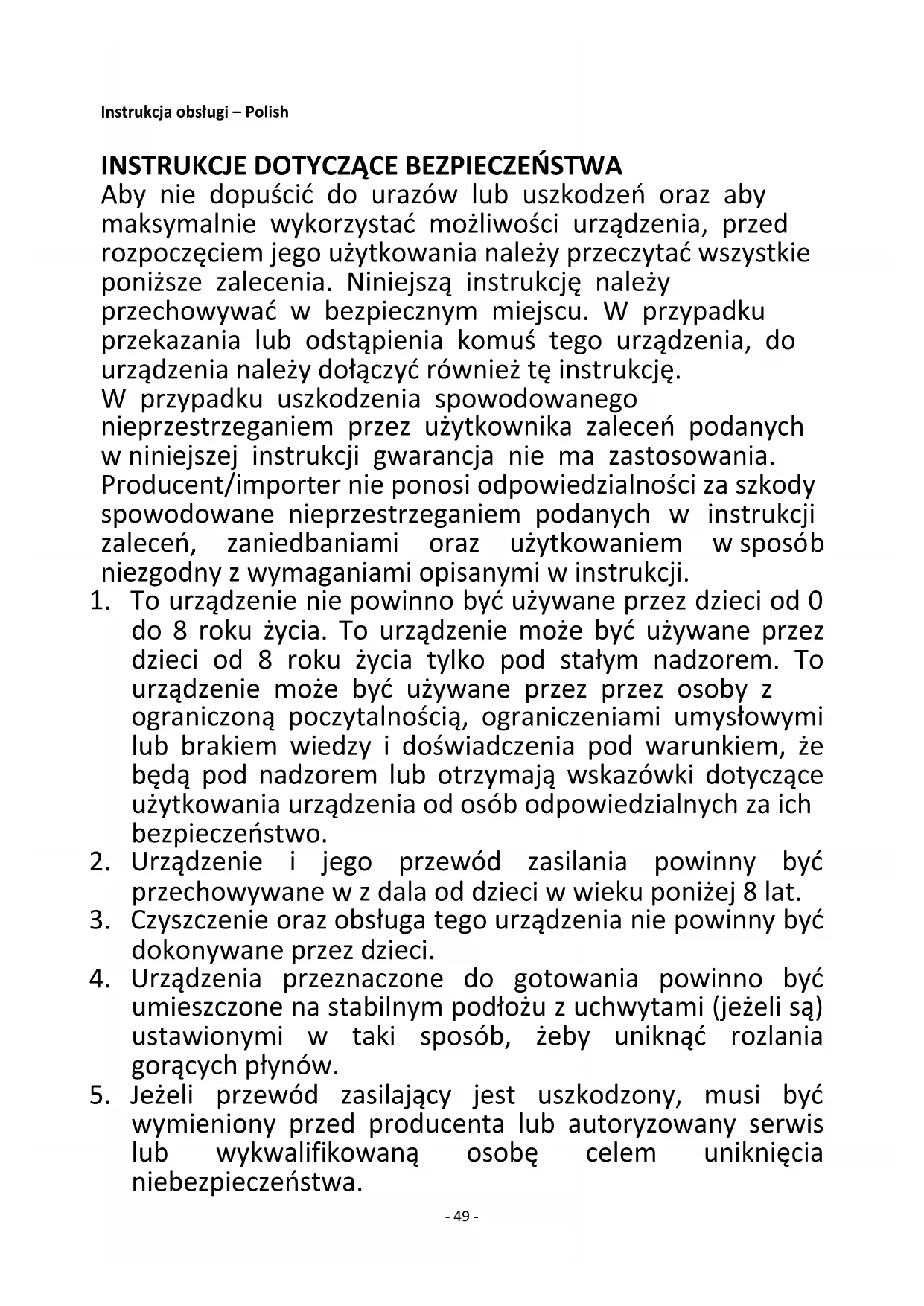 Instrukcja obsługi – Polish

INSTRUKCJE DOTYCZĄCE BEZPIECZEŃSTWA
Aby nie dopuścić do urazów lub uszkodzeń oraz aby maksymalnie wykorzystać możliwości urządzenia, przed rozpoczęciem jego użytkowania należy przeczytać wszystkie poniższe zalecenia. Niniejszą instrukcję należy przechowywać w bezpiecznym miejscu. W przypadku przekazania lub odstąpienia komuś tego urządzenia, do urządzenia należy dołączyć również tę instrukcję.
W przypadku uszkodzenia spowodowanego nieprzestrzeganiem przez użytkownika zaleceń podanych w niniejszej instrukcji gwarancja nie ma zastosowania. Producent/importer nie ponosi odpowiedzialności za szkody spowodowane nieprzestrzeganiem podanych w instrukcji zaleceń, zaniedbaniami oraz użytkowaniem w sposób niezgodny z wymaganiami opisanymi w instrukcji.
1. To urządzenie nie powinno być używane przez dzieci od 0 do 8 roku życia. To urządzenie może być używane przez dzieci od 8 roku życia tylko pod stałym nadzorem. To urządzenie może być używane przez przez osoby z ograniczoną poczytalnością, ograniczeniami umysłowymi lub brakiem wiedzy i doświadczenia pod warunkiem, że będą pod nadzorem lub otrzymają wskazówki dotyczące użytkowania urządzenia od osób odpowiedzialnych za ich bezpieczeństwo.
2. Urządzenie i jego przewód zasilania powinny być przechowywane w z dala od dzieci w wieku poniżej 8 lat.
3. Czyszczenie oraz obsługa tego urządzenia nie powinny być dokonywane przez dzieci.
4. Urządzenia przeznaczone do gotowania powinno być umieszczone na stabilnym podłożu z uchwytami (jeżeli są) ustawionymi w taki sposób, żeby uniknąć rozlania gorących płynów.
5. Jeżeli przewód zasilający jest uszkodzony, musi być wymieniony przed producenta lub autoryzowany serwis lub wykwalifikowaną osobę celem uniknięcia niebezpieczeństwa.

- 49 -